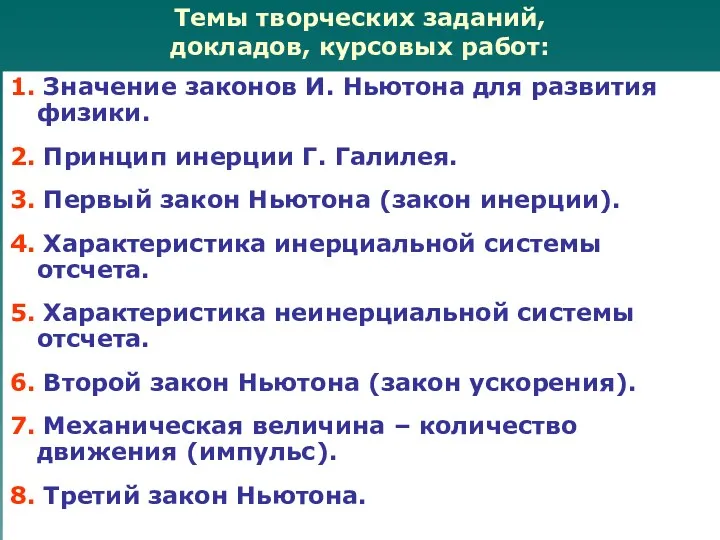 Темы творческих заданий, докладов, курсовых работ:

1. Значение законов И. Ньютона для развития физики.

2. Принцип инерции Г. Галилея.

3. Первый закон Ньютона (закон инерции).

4. Характеристика инерциальной системы отсчета.

5. Характеристика неинерциальной системы отсчета.

6. Второй закон Ньютона (закон ускорения).

7. Механическая величина – количество движения (импульс).

8. Третий закон Ньютона.